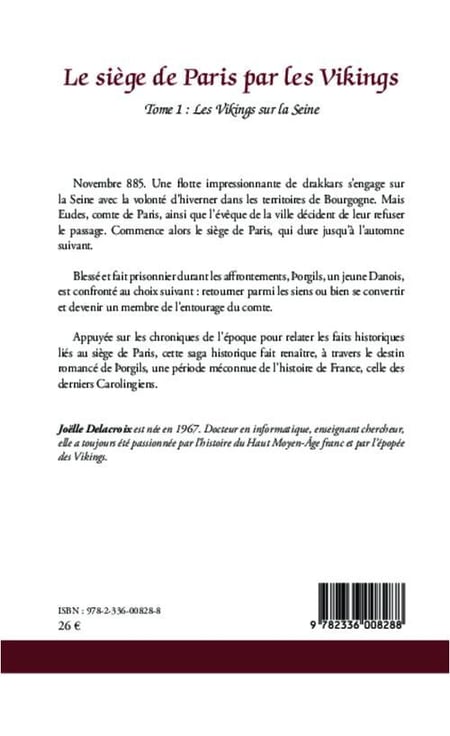 Le siège de Paris par les Vikings

Tome 1 : Les Vikings sur la Seine

Novembre 885. Une flotte impressionnante de drakkars s'engage sur la Seine avec la volonté d'hiverner dans les territoires de Bourgogne. Mais Eudes, comte de Paris, ainsi que l'évêque de la ville décident de leur refuser le passage. Commence alors le siège de Paris, qui dure jusqu'à l'automne suivant.

Blessé et fait prisonnier durant les affrontements, Þorgils, un jeune Danois, est confronté au choix suivant : retourner parmi les siens ou bien se convertir et devenir un membre de l'entourage du comte.

Appuyée sur les chroniques de l'époque pour relater les faits historiques liés au siège de Paris, cette saga historique fait renaître, à travers le destin romancé de Þorgils, une période méconnue de l'histoire de France, celle des derniers Carolingiens.

Joëlle Delacroix est née en 1967. Docteur en informatique, enseignant chercheur, elle a toujours été passionnée par l'histoire du Haut Moyen-Âge franc et par l'épopée des Vikings.

ISBN : 978-2-336-00828-8
26 €

9 782336 008288